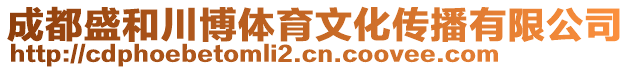 成都盛和川博体育文化传播有限公司
http://cdphoebetomli2.cn.coovee.com